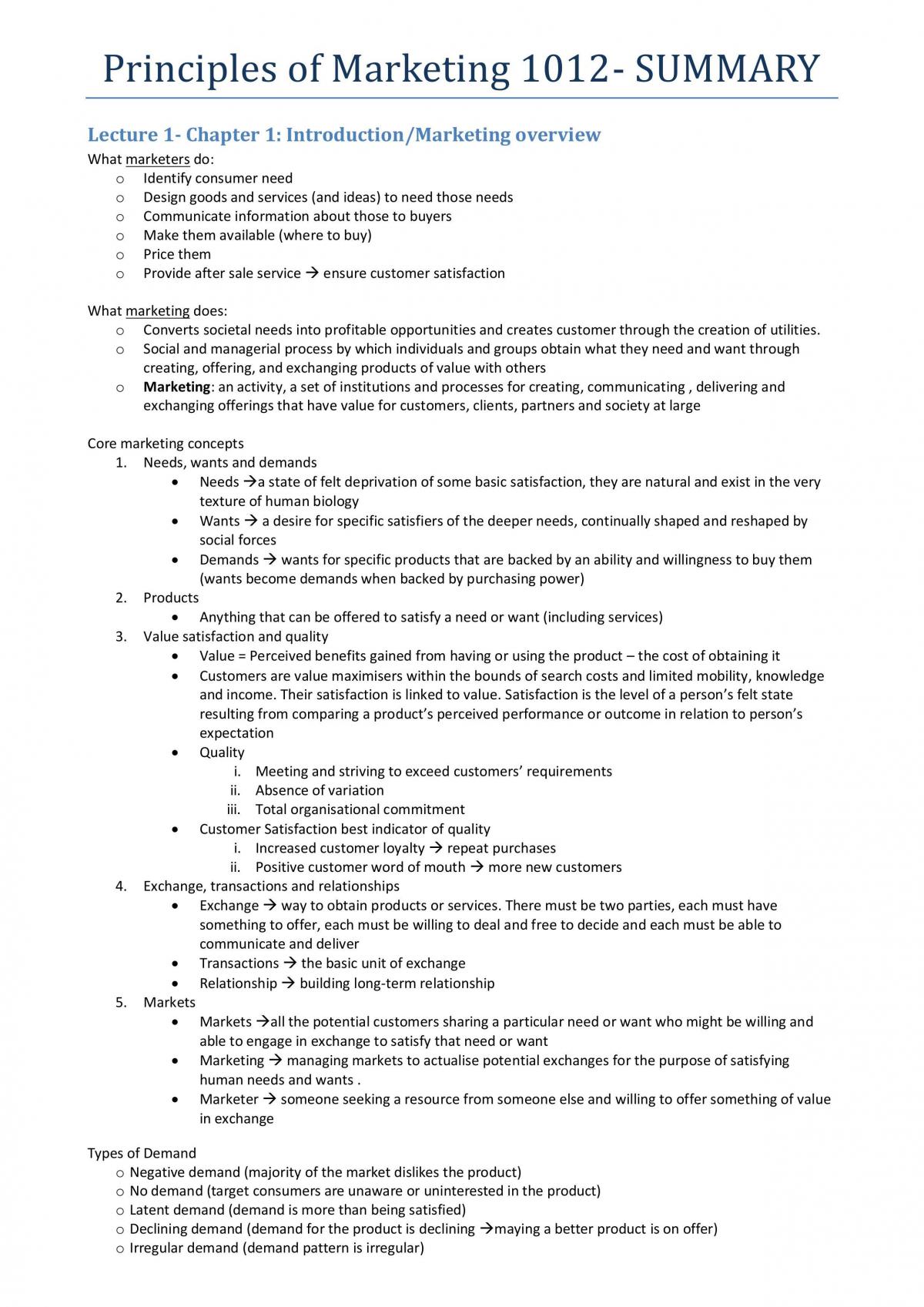 Principles of Marketing 1012- SUMMARY

Lecture 1- Chapter 1: Introduction/Marketing overview

What marketers do:
o Identify consumer need
o Design goods and services (and ideas) to need those needs
o Communicate information about those to buyers
o Make them available (where to buy)
o Price them
o Provide after sale service → ensure customer satisfaction

What marketing does:
o Converts societal needs into profitable opportunities and creates customer through the creation of utilities.
o Social and managerial process by which individuals and groups obtain what they need and want through creating, offering, and exchanging products of value with others
o Marketing: an activity, a set of institutions and processes for creating, communicating , delivering and exchanging offerings that have value for customers, clients, partners and society at large

Core marketing concepts
1. Needs, wants and demands
• Needs →a state of felt deprivation of some basic satisfaction, they are natural and exist in the very texture of human biology
• Wants → a desire for specific satisfiers of the deeper needs, continually shaped and reshaped by social forces
• Demands → wants for specific products that are backed by an ability and willingness to buy them (wants become demands when backed by purchasing power)
2. Products
• Anything that can be offered to satisfy a need or want (including services)
3. Value satisfaction and quality
• Value = Perceived benefits gained from having or using the product – the cost of obtaining it
• Customers are value maximisers within the bounds of search costs and limited mobility, knowledge and income. Their satisfaction is linked to value. Satisfaction is the level of a person's felt state resulting from comparing a product's perceived performance or outcome in relation to person's expectation
• Quality
i. Meeting and striving to exceed customers' requirements
ii. Absence of variation
iii. Total organisational commitment
• Customer Satisfaction best indicator of quality
i. Increased customer loyalty → repeat purchases
ii. Positive customer word of mouth → more new customers
4. Exchange, transactions and relationships
• Exchange → way to obtain products or services. There must be two parties, each must have something to offer, each must be willing to deal and free to decide and each must be able to communicate and deliver
• Transactions → the basic unit of exchange
• Relationship → building long-term relationship
5. Markets
• Markets →all the potential customers sharing a particular need or want who might be willing and able to engage in exchange to satisfy that need or want
• Marketing → managing markets to actualise potential exchanges for the purpose of satisfying human needs and wants .
• Marketer → someone seeking a resource from someone else and willing to offer something of value in exchange

Types of Demand
o Negative demand (majority of the market dislikes the product)
o No demand (target consumers are unaware or uninterested in the product)
o Latent demand (demand is more than being satisfied)
o Declining demand (demand for the product is declining →maying a better product is on offer)
o Irregular demand (demand pattern is irregular)